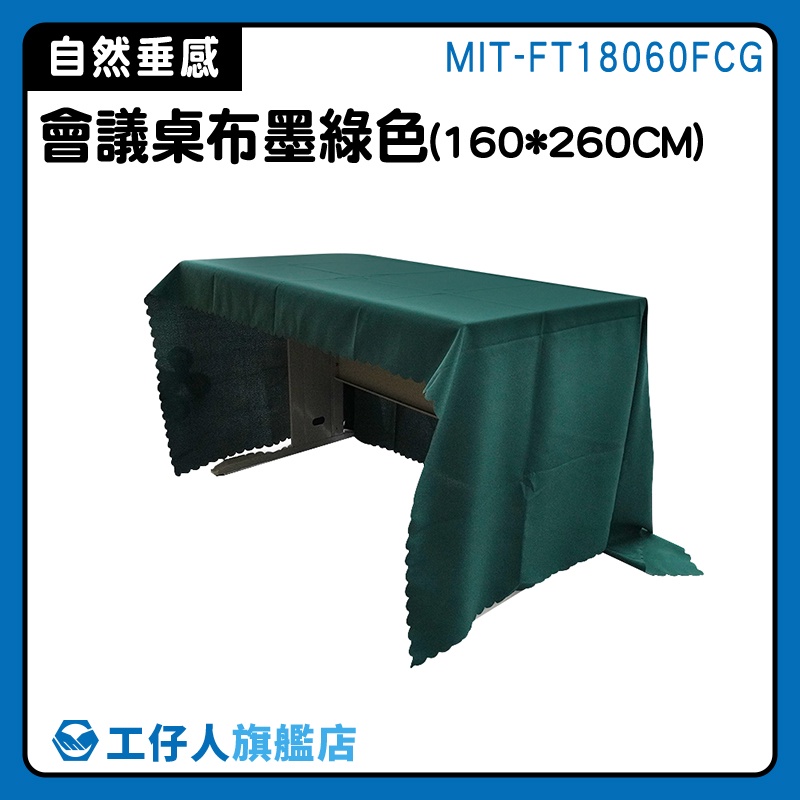 自然垂感

MIT-FT18060FCG

會議桌布墨綠色(160*260CM)

工仔人旗艦店